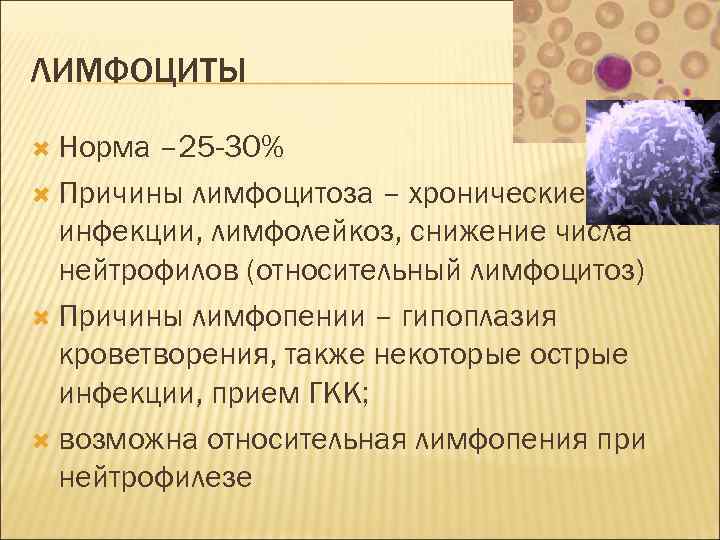 ЛИМФОЦИТЫ

Норма –25-30%

Причины лимфоцитоза – хронические инфекции, лимфолейкоз, снижение числа нейтрофилов (относительный лимфоцитоз)

Причины лимфопении – гипоплазия кроветворения, также некоторые острые инфекции, прием ГКК;

возможна относительная лимфопения при нейтрофилезе